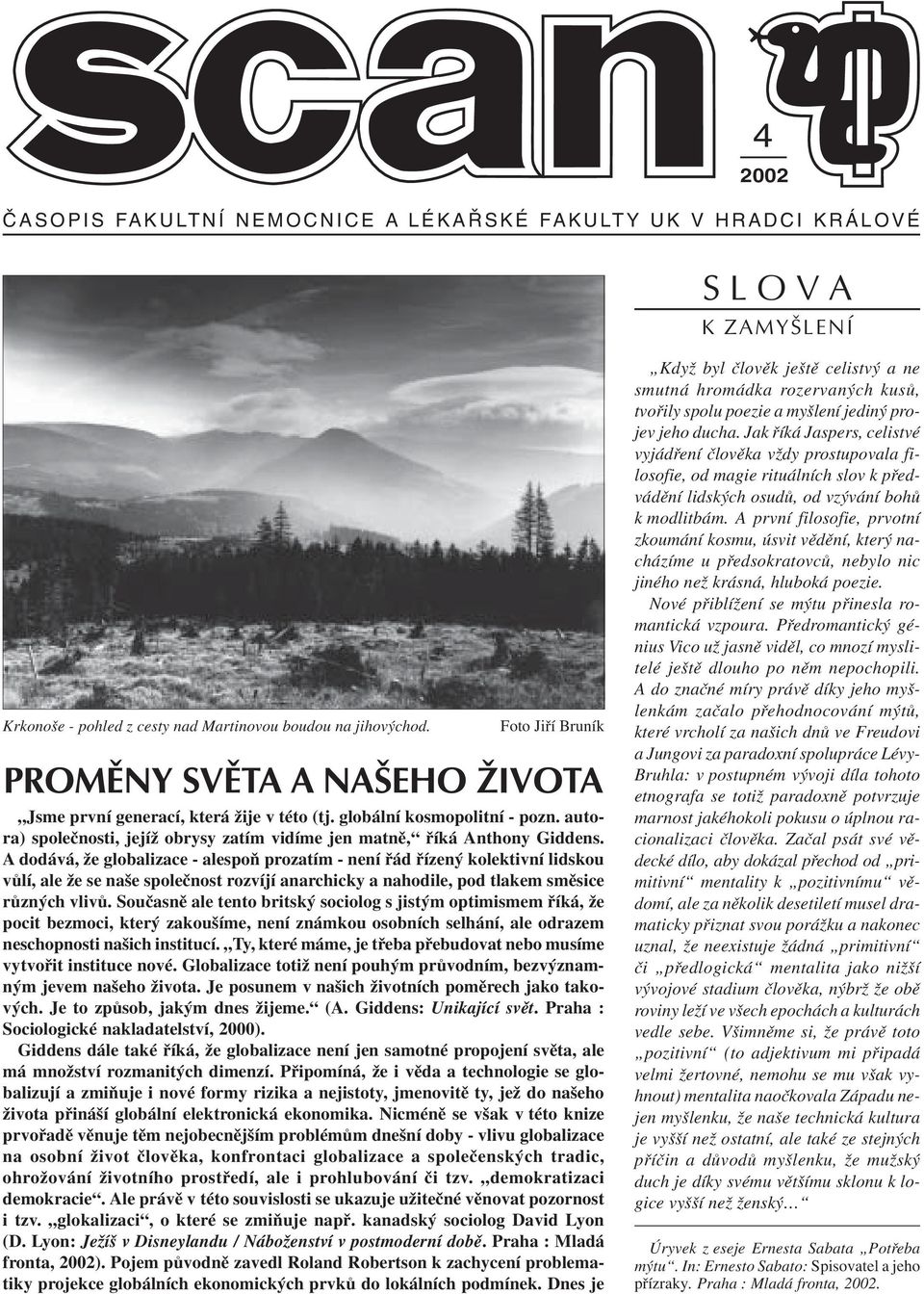 scan

4

2002

ČASOPIS FAKULTNÍ NEMOCNICE A LÉKAŘSKÉ FAKULTY UK V HRADCI KRÁLOVÉ

Krkonoše - pohled z cesty nad Martinovou boudou na jihovýchod. Foto Jiří Bruník

PROMĚNY SVĚTA A NAŠEHO ŽIVOTA

„Jsme první generací, která žije v této (tj. globální kosmopolitní - pozn. autora) společnosti, jejíž obrysy zatím vidíme jen matně,“ říká Anthony Giddens. A dodává, že globalizace - alespoň prozatím - není řád řízený kolektivní lidskou vůlí, ale že se naše společnost rozvíjí anarchicky a nahodile, pod tlakem směsice různých vlivů. Současně ale tento britský sociolog s jistým optimismem říká, že pocit bezmoci, který zakoušíme, není známkou osobních selhání, ale odrazem neschopnosti našich institucí. „Ty, které máme, je třeba přebudovat nebo musíme vytvořit instituce nové. Globalizace totiž není pouhým průvodním, bezvýznamným jevem našeho života. Je posunem v našich životních poměrech jako takových. Je to způsob, jakým dnes žijeme.“ (A. Giddens: Unikající svět. Praha : Sociologické nakladatelství, 2000).

Giddens dále také říká, že globalizace není jen samotné propojení světa, ale má množství rozmanitých dimenzí. Připomíná, že i věda a technologie se globalizují a zmiňuje i nové formy rizika a nejistoty, jmenovitě ty, jež do našeho života přináší globální elektronická ekonomika. Nicméně se však v této knize prvořadě věnuje těm nejobecnějším problémům dnešní doby - vlivu globalizace na osobní život člověka, konfrontaci globalizace a společenských tradic, ohrožování životního prostředí, ale i prohlubování či tzv. „demokratizaci demokracie“. Ale právě v této souvislosti se ukazuje užitečné věnovat pozornost i tzv. „glokalizaci“, o které se zmiňuje např. kanadský sociolog David Lyon (D. Lyon: Ježíš v Disneylandu / Náboženství v postmoderní době. Praha : Mladá fronta, 2002). Pojem původně zavedl Roland Robertson k zachycení problematiky projekce globálních ekonomických prvků do lokálních podmínek. Dnes je

SLOVA
K ZAMYŠLENÍ

„Když byl člověk ještě celistvý a ne smutná hromádka rozervaných kusů, tvořily spolu poezie a myšlení jediný projev jeho ducha. Jak říká Jaspers, celistvé vyjádření člověka vždy prostupovala filosofie, od magie rituálních slov k předvádění lidských osudů, od vzývání bohů k modlitbám. A první filosofie, prvotní zkoumání kosmu, úsvit vědění, který nacházíme u předsokratovců, nebylo nic jiného než krásná, hluboká poezie.

Nové přiblížení se mýtu přinesla romantická vzpoura. Předromantický génius Vico už jasně viděl, co mnozí myslitelé ještě dlouho po něm nepochopili. A do značné míry právě díky jeho myšlenkám začalo přehodnocování mýtů, které vrcholí za našich dnů ve Freudovi a Jungovi za paradoxní spolupráce Lévy-Bruhla: v postupném vývoji díla tohoto etnografa se totiž paradoxně potvrzuje marnost jakéhokoli pokusu o úplnou racionalizaci člověka. Začal psát své vědecké dílo, aby dokázal přechod od „primitivní“ mentality k „pozitivnímu“ vědomí, ale za několik desetiletí musel dramaticky přiznat svou porážku a nakonec uznal, že neexistuje žádná „primitivní“ či „předlogická“ mentalita jako nižší vývojové stadium člověka, nýbrž že obě roviny leží ve všech epochách a kulturách vedle sebe. Všimněme si, že právě toto „pozitivní“ (to adjektivum mi připadá velmi žertovné, nemohu se mu však vyhnout) mentalita naočkovala Západu nejen myšlenku, že naše technická kultura je vyšší než ostatní, ale také ze stejných příčin a důvodů myšlenku, že mužský duch je díky svému většímu sklonu k logice vyšší než ženský…“

Úryvek z eseje Ernesta Sabata „Potřeba mýtu“. In: Ernesto Sabato: Spisovatel a jeho přízraky. Praha : Mladá fronta, 2002.